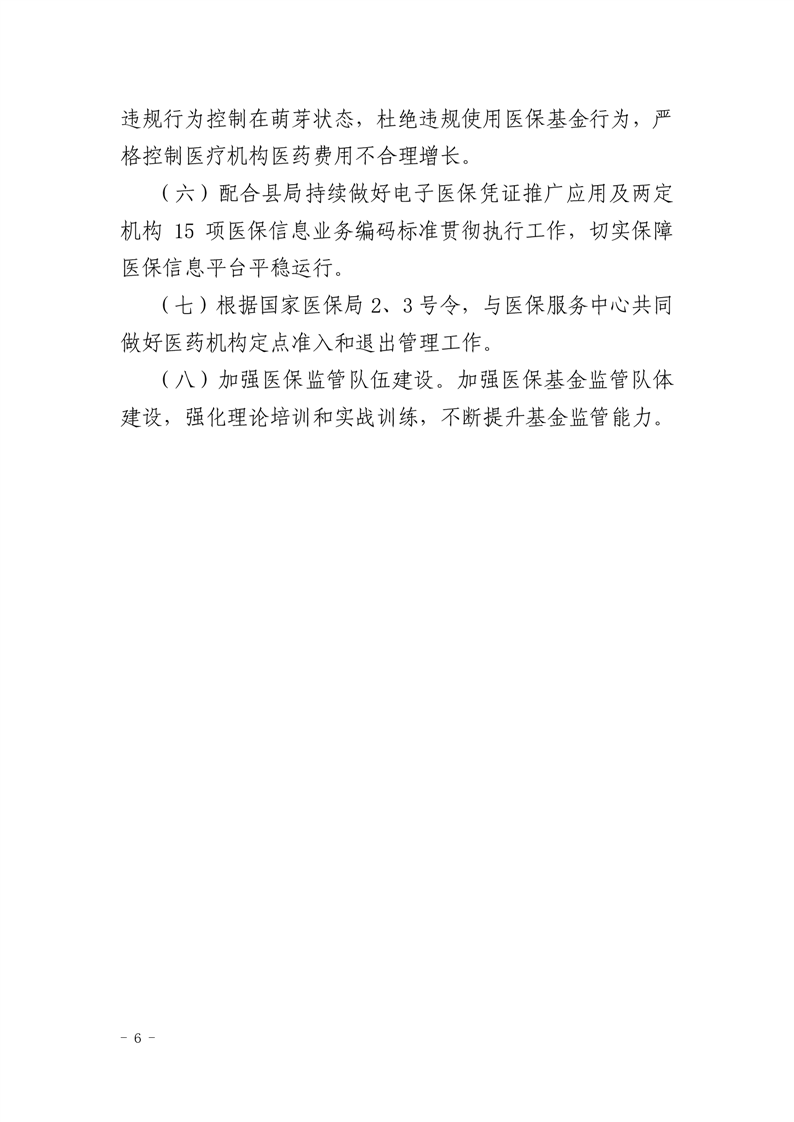 违规行为控制在萌芽状态，杜绝违规使用医保基金行为，严格控制医疗机构医药费用不合理增长。

（六）配合县局持续做好电子医保凭证推广应用及两定机构 15 项医保信息业务编码标准贯彻执行工作，切实保障医保信息平台平稳运行。

（七）根据国家医保局 2、3 号令，与医保服务中心共同做好医药机构定点准入和退出管理工作。

（八）加强医保监管队伍建设。加强医保基金监管队体建设，强化理论培训和实战训练，不断提升基金监管能力。

－ 6 －